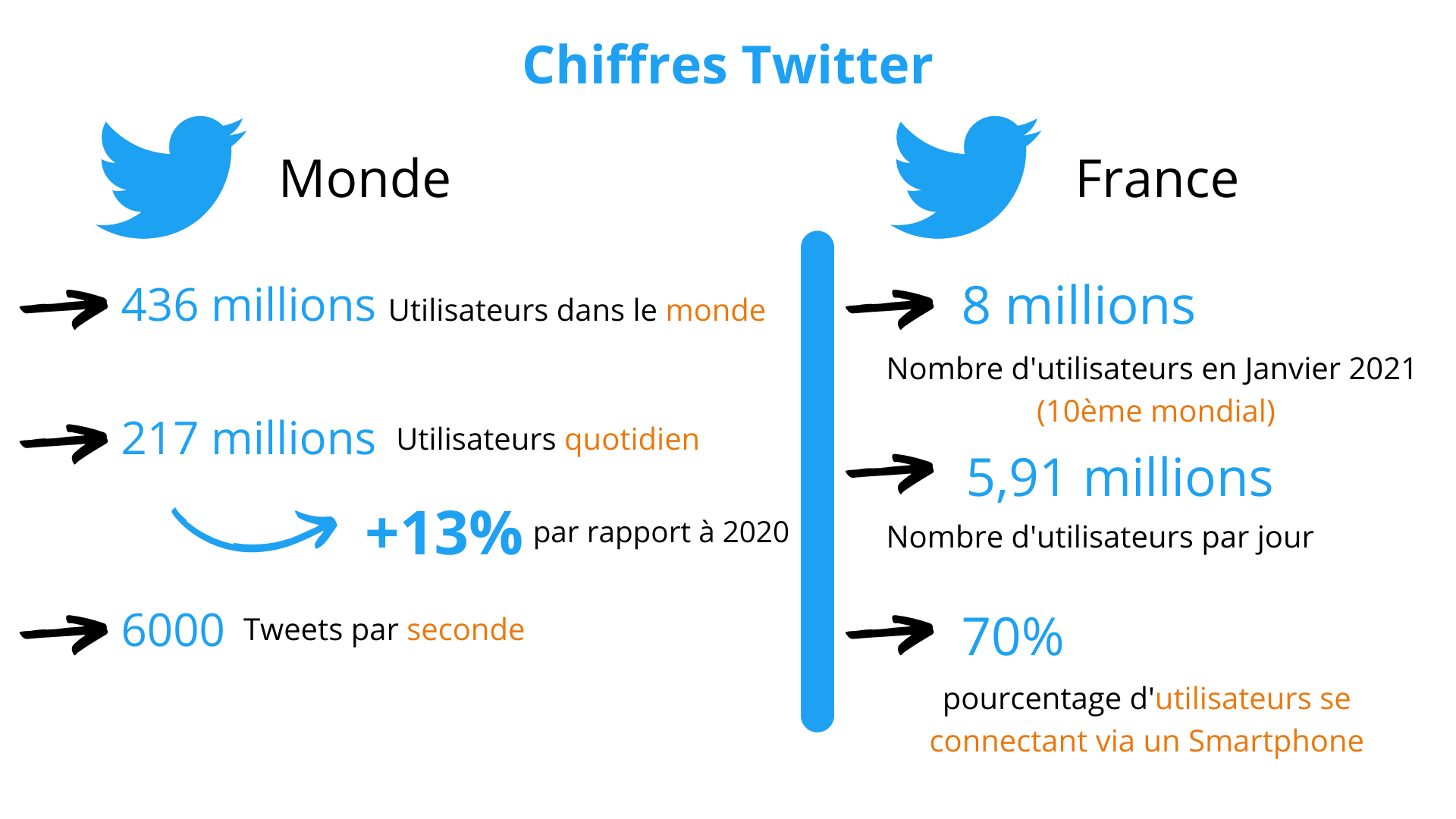 Chiffres Twitter

Monde

436 millions Utilisateurs dans le monde

217 millions Utilisateurs quotidien

+13% par rapport à 2020

6000 Tweets par seconde

France

8 millions

Nombre d'utilisateurs en Janvier 2021 (10ème mondial)

5,91 millions

Nombre d'utilisateurs par jour

70%

pourcentage d'utilisateurs se connectant via un Smartphone